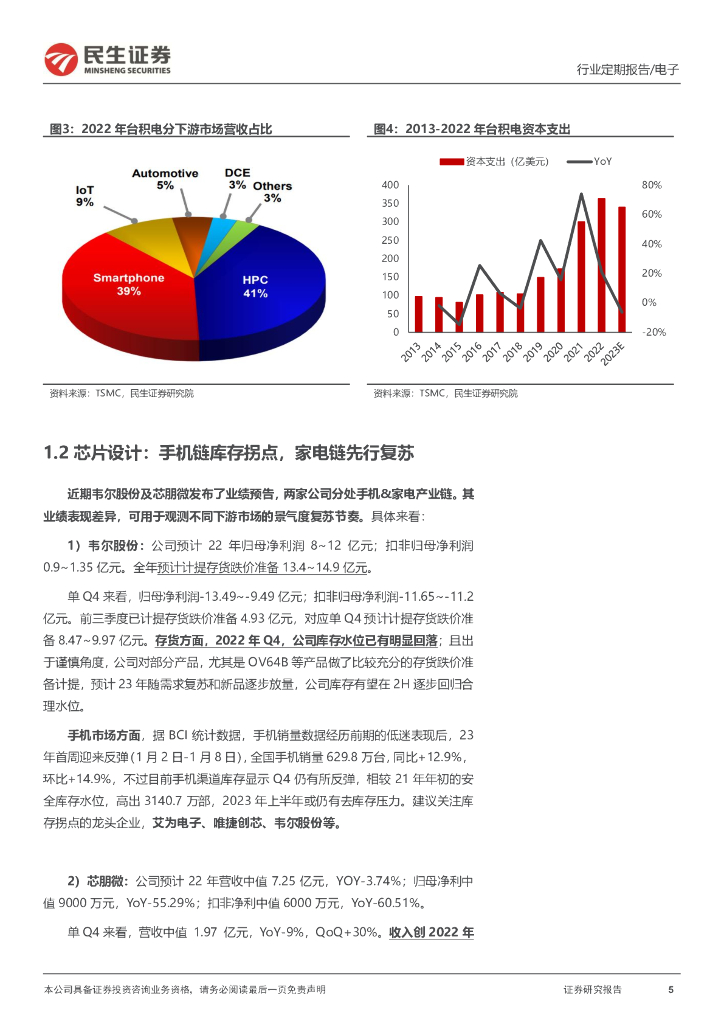 民生证券
MINSHENG SECURITIES

行业定期报告/电子

图3：2022 年台积电分下游市场营收占比

Automotive 5%
DCE 3%
Others 3%
IoT 9%
Smartphone 39%
HPC 41%

资料来源：TSMC，民生证券研究院

图4：2013-2022 年台积电资本支出

资本支出（亿美元） YoY

400
350
300
250
200
150
100
50
0

80%
60%
40%
20%
0%
-20%

2013 2014 2015 2016 2017 2018 2019 2020 2021 2022 2023E

资料来源：TSMC，民生证券研究院

1.2 芯片设计：手机链库存拐点，家电链先行复苏

近期韦尔股份及芯朋微发布了业绩预告，两家公司分处手机&家电产业链。其业绩表现差异，可用于观测不同下游市场的景气度复苏节奏。具体来看：

1）韦尔股份：公司预计 22 年归母净利润 8~12 亿元；扣非归母净利润 0.9~1.35 亿元。全年预计计提存货跌价准备 13.4~14.9 亿元。

单 Q4 来看，归母净利润-13.49~-9.49 亿元；扣非归母净利润-11.65~-11.2 亿元。前三季度已计提存货跌价准备 4.93 亿元，对应单 Q4 预计计提存货跌价准备 8.47~9.97 亿元。存货方面，2022 年 Q4，公司库存水位已有明显回落；且出于谨慎角度，公司对部分产品，尤其是 OV64B 等产品做了比较充分的存货跌价准备计提，预计 23 年随需求复苏和新品逐步放量，公司库存有望在 2H 逐步回归合理水位。

手机市场方面，据 BCI 统计数据，手机销量数据经历前期的低迷表现后，23 年首周迎来反弹（1 月 2 日-1 月 8 日），全国手机销量 629.8 万台，同比+12.9%，环比+14.9%，不过目前手机渠道库存显示 Q4 仍有所反弹，相较 21 年年初的安全库存水位，高出 3140.7 万部，2023 年上半年或仍有去库存压力。建议关注库存拐点的龙头企业，艾为电子、唯捷创芯、韦尔股份等。

2）芯朋微：公司预计 22 年营收中值 7.25 亿元，YOY-3.74%；归母净利中值 9000 万元，YoY-55.29%；扣非净利中值 6000 万元，YoY-60.51%。

单 Q4 来看，营收中值 1.97 亿元，YoY-9%，QoQ+30%。收入创 2022 年

本公司具备证券投资咨询业务资格，请务必阅读最后一页免责声明

证券研究报告

5